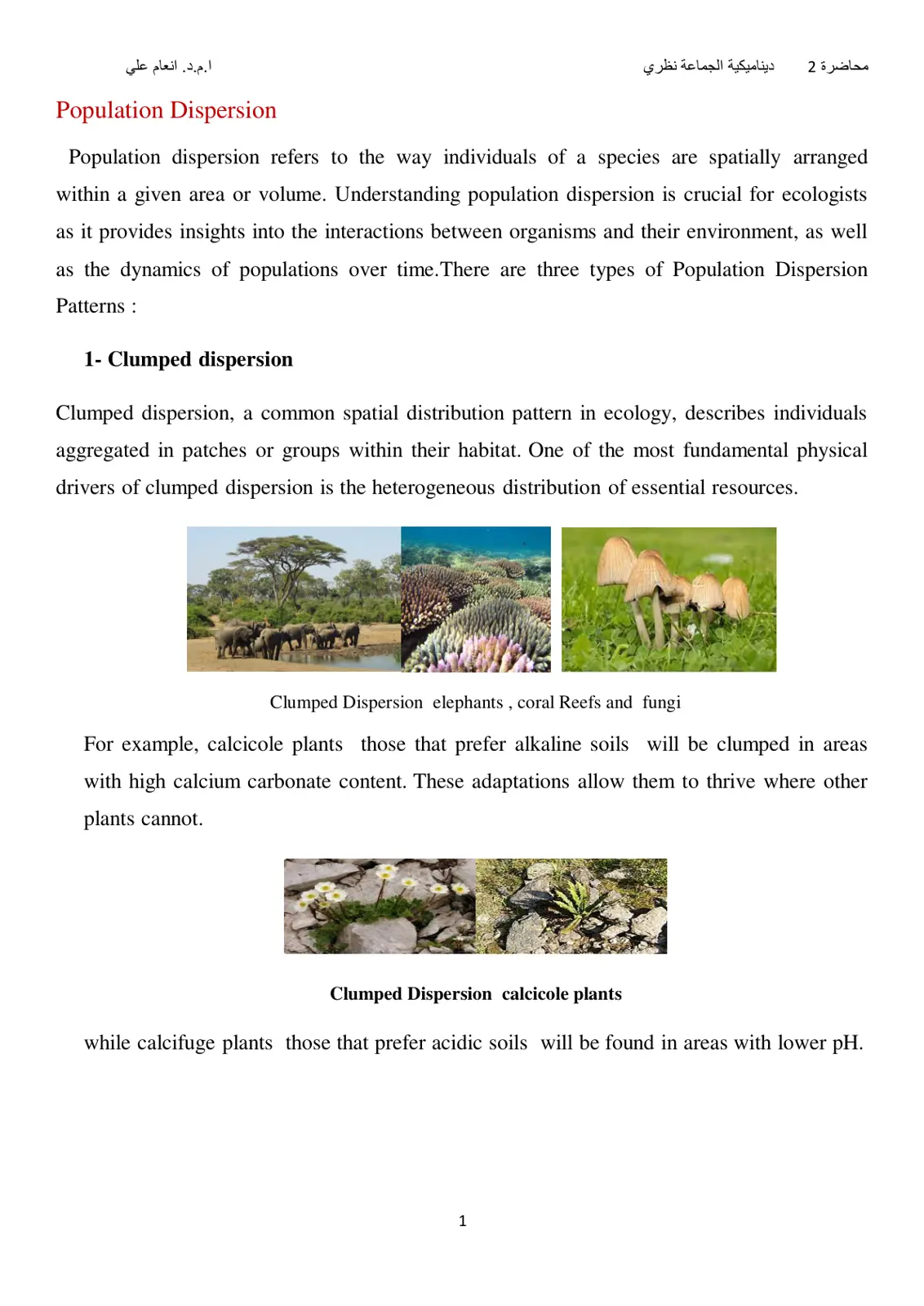 محاضرة 2    ديناميكية الجماعة نظري    ا.م.د. انعام علي

Population Dispersion

Population dispersion refers to the way individuals of a species are spatially arranged within a given area or volume. Understanding population dispersion is crucial for ecologists as it provides insights into the interactions between organisms and their environment, as well as the dynamics of populations over time.There are three types of Population Dispersion Patterns :

1- Clumped dispersion

Clumped dispersion, a common spatial distribution pattern in ecology, describes individuals aggregated in patches or groups within their habitat. One of the most fundamental physical drivers of clumped dispersion is the heterogeneous distribution of essential resources.

Clumped Dispersion elephants , coral Reefs and fungi

For example, calcicole plants those that prefer alkaline soils will be clumped in areas with high calcium carbonate content. These adaptations allow them to thrive where other plants cannot.

Clumped Dispersion calcicole plants

while calcifuge plants those that prefer acidic soils will be found in areas with lower pH.

1